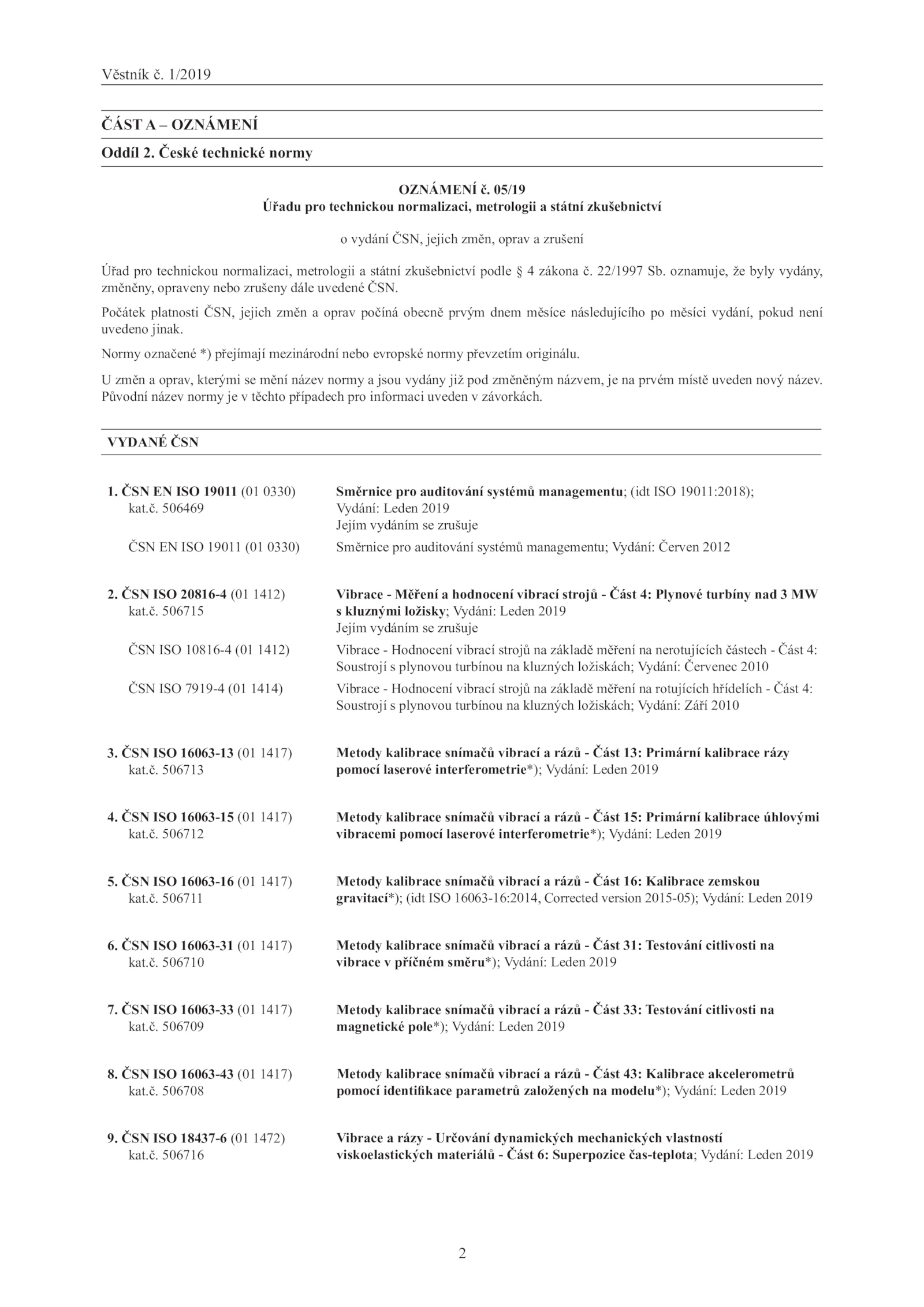 Věstník č. 1/2019

ČÁST A – OZNÁMENÍ

Oddíl 2. České technické normy

OZNÁMENÍ č. 05/19
Úřadu pro technickou normalizaci, metrologii a státní zkušebnictví

o vydání ČSN, jejich změn, oprav a zrušení

Úřad pro technickou normalizaci, metrologii a státní zkušebnictví podle § 4 zákona č. 22/1997 Sb. oznamuje, že byly vydány, změněny, opraveny nebo zrušeny dále uvedené ČSN.

Počátek platnosti ČSN, jejich změn a oprav počíná obecně prvým dnem měsíce následujícího po měsíci vydání, pokud není uvedeno jinak.

Normy označené *) přejímají mezinárodní nebo evropské normy převzetím originálu.

U změn a oprav, kterými se mění název normy a jsou vydány již pod změněným názvem, je na prvém místě uveden nový název. Původní název normy je v těchto případech pro informaci uveden v závorkách.

VYDANÉ ČSN

1. ČSN EN ISO 19011 (01 0330) kat.č. 506469
Směrnice pro auditování systémů managementu; (idt ISO 19011:2018); Vydání: Leden 2019
Jejím vydáním se zrušuje
ČSN EN ISO 19011 (01 0330) Směrnice pro auditování systémů managementu; Vydání: Červen 2012

2. ČSN ISO 20816-4 (01 1412) kat.č. 506715
Vibrace - Měření a hodnocení vibrací strojů - Část 4: Plynové turbíny nad 3 MW s kluznými ložisky; Vydání: Leden 2019
Jejím vydáním se zrušuje
ČSN ISO 10816-4 (01 1412) Vibrace - Hodnocení vibrací strojů na základě měření na nerotujících částech - Část 4: Soustrojí s plynovou turbínou na kluzných ložiskách; Vydání: Červenec 2010
ČSN ISO 7919-4 (01 1414) Vibrace - Hodnocení vibrací strojů na základě měření na rotujících hřídelích - Část 4: Soustrojí s plynovou turbínou na kluzných ložiskách; Vydání: Září 2010

3. ČSN ISO 16063-13 (01 1417) kat.č. 506713
Metody kalibrace snímačů vibrací a rázů - Část 13: Primární kalibrace rázy pomocí laserové interferometrie*); Vydání: Leden 2019

4. ČSN ISO 16063-15 (01 1417) kat.č. 506712
Metody kalibrace snímačů vibrací a rázů - Část 15: Primární kalibrace úhlovými vibracemi pomocí laserové interferometrie*); Vydání: Leden 2019

5. ČSN ISO 16063-16 (01 1417) kat.č. 506711
Metody kalibrace snímačů vibrací a rázů - Část 16: Kalibrace zemskou gravitací*); (idt ISO 16063-16:2014, Corrected version 2015-05); Vydání: Leden 2019

6. ČSN ISO 16063-31 (01 1417) kat.č. 506710
Metody kalibrace snímačů vibrací a rázů - Část 31: Testování citlivosti na vibrace v příčném směru*); Vydání: Leden 2019

7. ČSN ISO 16063-33 (01 1417) kat.č. 506709
Metody kalibrace snímačů vibrací a rázů - Část 33: Testování citlivosti na magnetické pole*); Vydání: Leden 2019

8. ČSN ISO 16063-43 (01 1417) kat.č. 506708
Metody kalibrace snímačů vibrací a rázů - Část 43: Kalibrace akcelerometrů pomocí identifikace parametrů založených na modelu*); Vydání: Leden 2019

9. ČSN ISO 18437-6 (01 1472) kat.č. 506716
Vibrace a rázy - Určování dynamických mechanických vlastností viskoelastických materiálů - Část 6: Superpozice čas-teplota; Vydání: Leden 2019

2